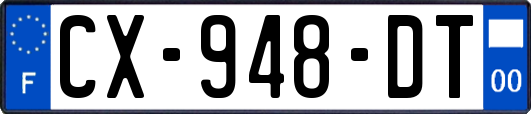 F
CX-948-DT
00